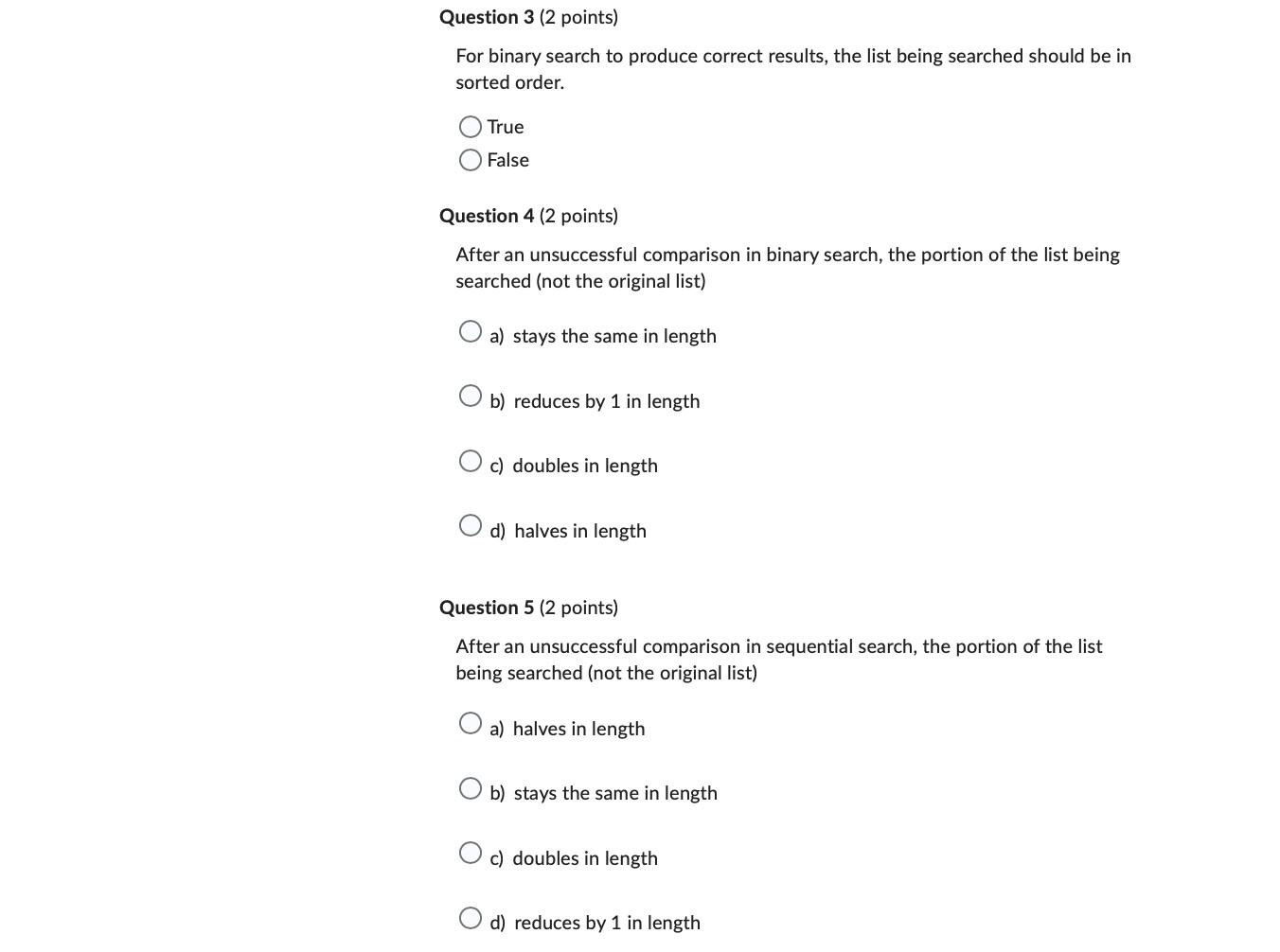 Question 3 (2 points)

For binary search to produce correct results, the list being searched should be in sorted order.

True

False

Question 4 (2 points)

After an unsuccessful comparison in binary search, the portion of the list being searched (not the original list)

a) stays the same in length

b) reduces by 1 in length

c) doubles in length

d) halves in length

Question 5 (2 points)

After an unsuccessful comparison in sequential search, the portion of the list being searched (not the original list)

a) halves in length

b) stays the same in length

c) doubles in length

d) reduces by 1 in length